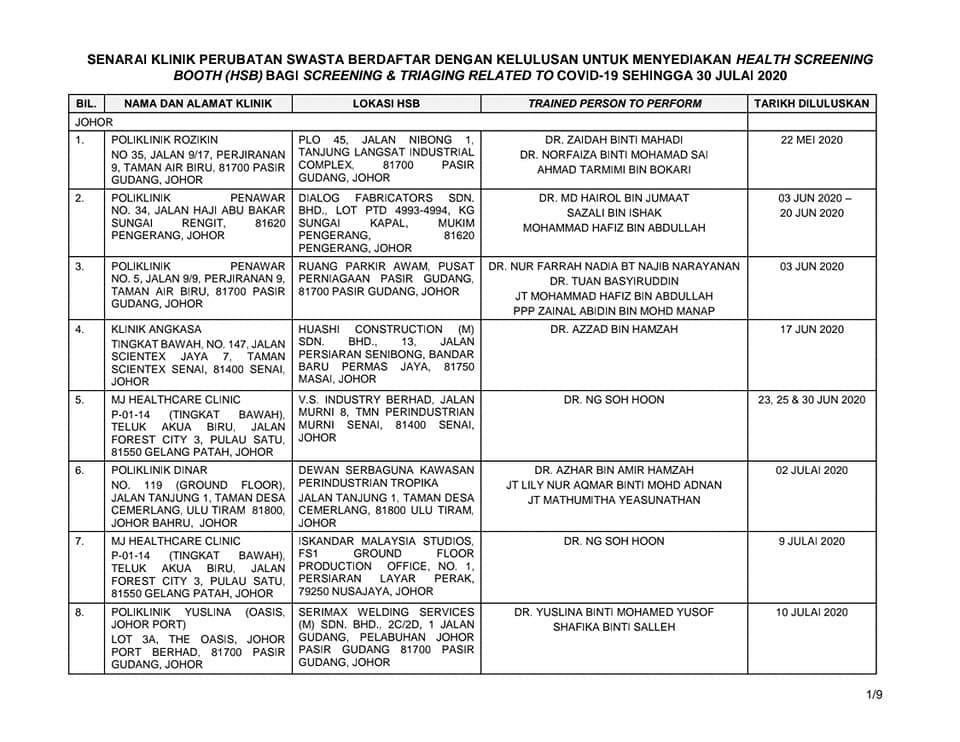 SENARAI KLINIK PERUBATAN SWASTA BERDAFTAR DENGAN KELULUSAN UNTUK MENYEDIAKAN HEALTH SCREENING BOOTH (HSB) BAGI SCREENING & TRIAGING RELATED TO COVID-19 SEHINGGA 30 JULAI 2020

| BIL. | NAMA DAN ALAMAT KLINIK | LOKASI HSB | TRAINED PERSON TO PERFORM | TARIKH DILULUSKAN |
|---|---|---|---|---|
| JOHOR | | | | |
| 1. | POLIKLINIK ROZIKIN NO 35, JALAN 9/17, PERJIRANAN 9, TAMAN AIR BIRU, 81700 PASIR GUDANG, JOHOR | PLO 45, JALAN NIBONG 1, TANJUNG LANGSAT INDUSTRIAL COMPLEX, 81700 PASIR GUDANG, JOHOR | DR. ZAIDAH BINTI MAHADI DR. NORFAIZA BINTI MOHAMAD SAI AHMAD TARMIMI BIN BOKARI | 22 MEI 2020 |
| 2. | POLIKLINIK PENAWAR NO. 34, JALAN HAJI ABU BAKAR SUNGAI RENGIT, 81620 PENGERANG, JOHOR | DIALOG FABRICATORS SDN. BHD., LOT PTD 4993-4994, KG SUNGAI KAPAL, MUKIM PENGERANG, 81620 PENGERANG, JOHOR | DR. MD HAIROL BIN JUMAAT SAZALI BIN ISHAK MOHAMMAD HAFIZ BIN ABDULLAH | 03 JUN 2020 – 20 JUN 2020 |
| 3. | POLIKLINIK PENAWAR NO. 5, JALAN 9/9, PERJIRANAN 9, TAMAN AIR BIRU, 81700 PASIR GUDANG, JOHOR | RUANG PARKIR AWAM, PUSAT PERNIAGAAN PASIR GUDANG, 81700 PASIR GUDANG, JOHOR | DR. NUR FARRAH NADIA BT NAJIB NARAYANAN DR. TUAN BASYIRUDDIN JT MOHAMMAD HAFIZ BIN ABDULLAH PPP ZAINAL ABIDIN BIN MOHD MANAP | 03 JUN 2020 |
| 4. | KLINIK ANGKASA TINGKAT BAWAH, NO. 147, JALAN SCIENTEX JAYA 7, TAMAN SCIENTEX SENAI, 81400 SENAI, JOHOR | HUASHI CONSTRUCTION (M) SDN. BHD., 13, JALAN PERSIARAN SENIBONG, BANDAR BARU PERMAS JAYA, 81750 MASAI, JOHOR | DR. AZZAD BIN HAMZAH | 17 JUN 2020 |
| 5. | MJ HEALTHCARE CLINIC P-01-14 (TINGKAT BAWAH), TELUK AKUA BIRU, JALAN FOREST CITY 3, PULAU SATU, 81550 GELANG PATAH, JOHOR | V.S. INDUSTRY BERHAD, JALAN MURNI 8, TMN PERINDUSTRIAN MURNI SENAI, 81400 SENAI, JOHOR | DR. NG SOH HOON | 23, 25 & 30 JUN 2020 |
| 6. | POLIKLINIK DINAR NO. 119 (GROUND FLOOR), JALAN TANJUNG 1, TAMAN DESA CEMERLANG, ULU TIRAM 81800, JOHOR BAHRU, JOHOR | DEWAN SERBAGUNA KAWASAN PERINDUSTRIAN TROPIKA JALAN TANJUNG 1, TAMAN DESA CEMERLANG, 81800 ULU TIRAM, JOHOR | DR. AZHAR BIN AMIR HAMZAH JT LILY NUR AQMAR BINTI MOHD ADNAN JT MATHUMITHA YEASUNATHAN | 02 JULAI 2020 |
| 7. | MJ HEALTHCARE CLINIC P-01-14 (TINGKAT BAWAH), TELUK AKUA BIRU, JALAN FOREST CITY 3, PULAU SATU, 81550 GELANG PATAH, JOHOR | ISKANDAR MALAYSIA STUDIOS, FS1 GROUND FLOOR PRODUCTION OFFICE, NO. 1, PERSIARAN LAYAR PERAK, 79250 NUSAJAYA, JOHOR | DR. NG SOH HOON | 9 JULAI 2020 |
| 8. | POLIKLINIK YUSLINA (OASIS, JOHOR PORT) LOT 3A, THE OASIS, JOHOR PORT BERHAD, 81700 PASIR GUDANG, JOHOR | SERIMAX WELDING SERVICES (M) SDN. BHD., 2C/2D, 1 JALAN GUDANG, PELABUHAN JOHOR PASIR GUDANG 81700 PASIR GUDANG, JOHOR | DR. YUSLINA BINTI MOHAMED YUSOF SHAFIKA BINTI SALLEH | 10 JULAI 2020 |

1/9